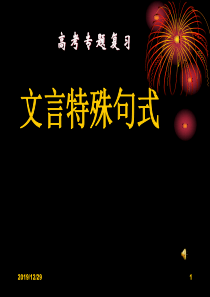 高考专题复习

文言特殊句式

2019/12/29

1